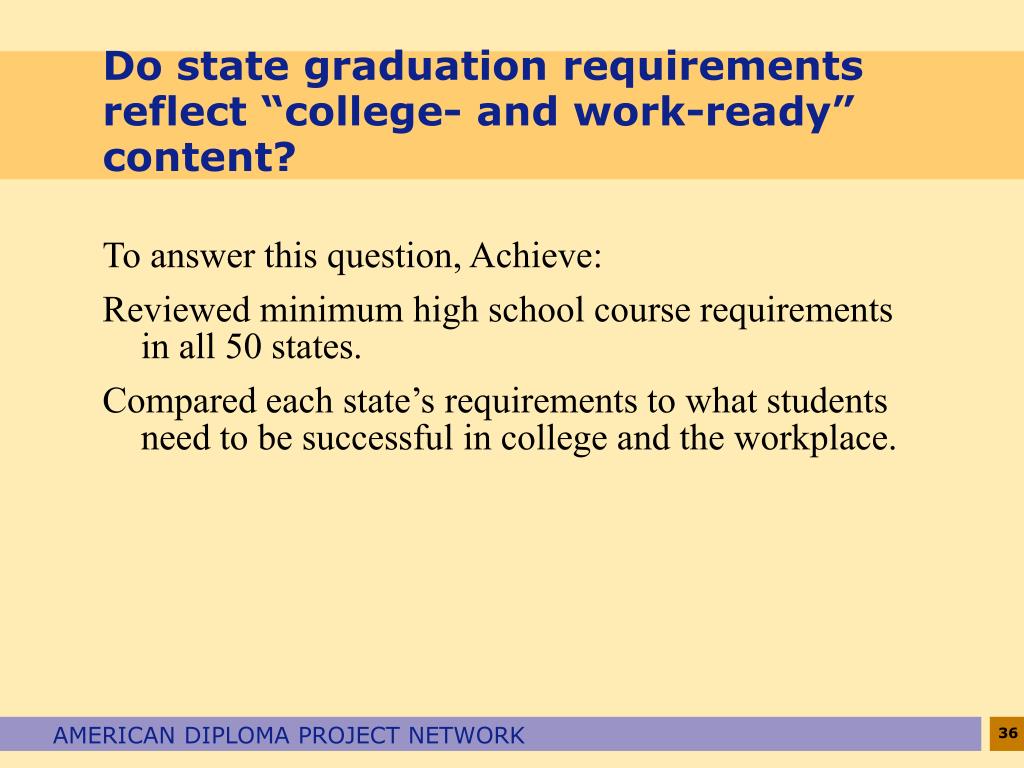 Do state graduation requirements reflect “college- and work-ready” content?

To answer this question, Achieve:

Reviewed minimum high school course requirements in all 50 states.

Compared each state’s requirements to what students need to be successful in college and the workplace.

AMERICAN DIPLOMA PROJECT NETWORK

36